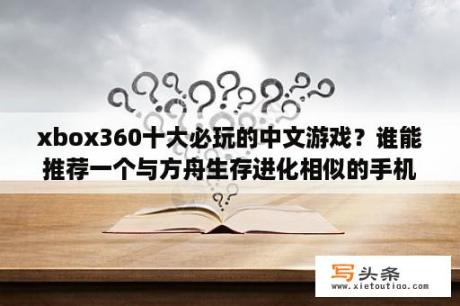 xbox360十大必玩的中文游戏？谁能推荐一个与方舟生存进化相似的手机

写头条
www.xietoutiao.com